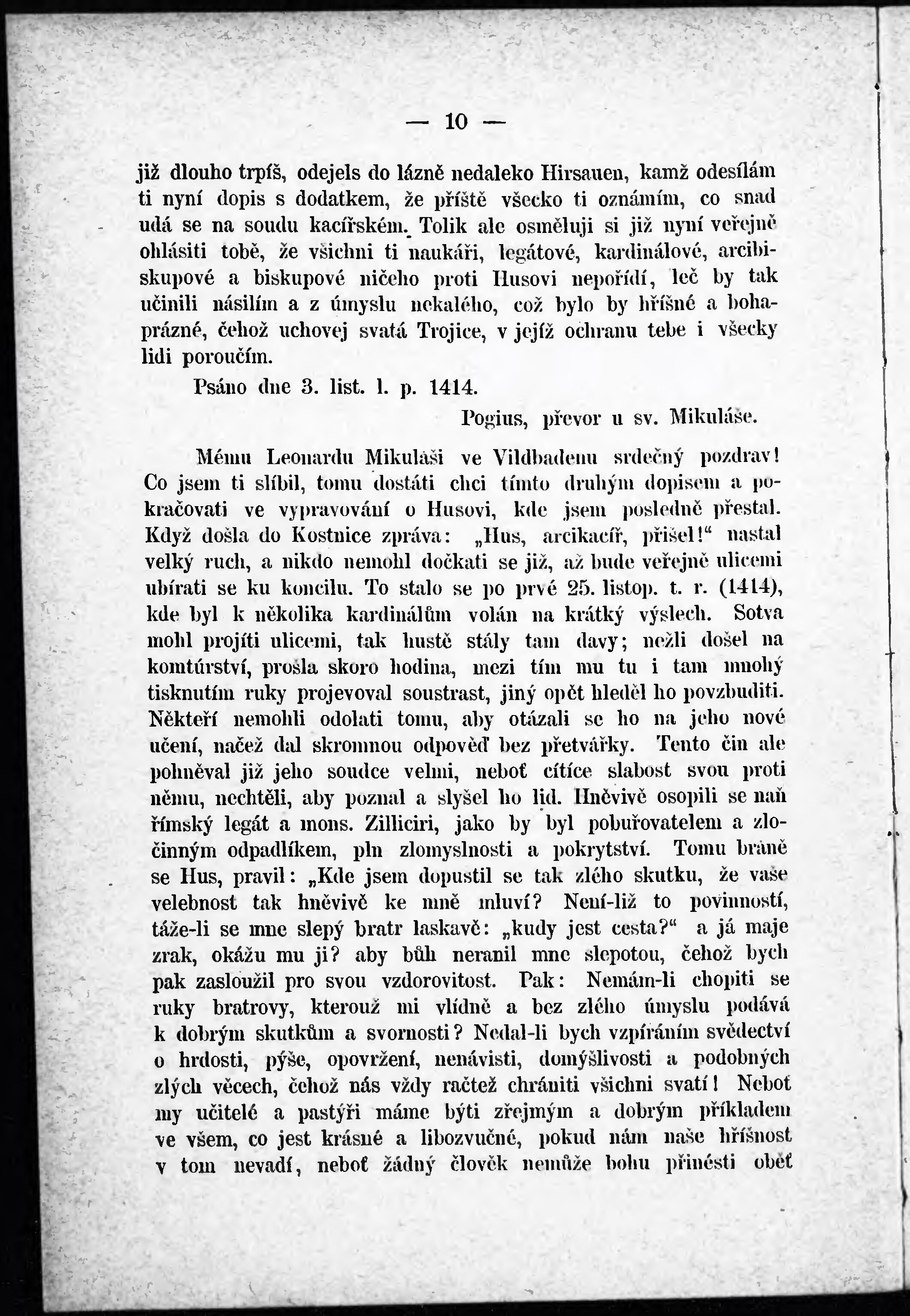 — 10 —

již dlouho trpíš, odejels do lázně nedaleko Hirsauen, kamž odesílám ti nyní dopis s dodatkem, že příště všecko ti oznámím, co snad udá se na soudu kacířském. Tolik ale osměluji si již nyní veřejně ohlásiti tobě, že všichni ti naukáři, legátové, kardinálové, arcibiskupové a biskupové ničeho proti Husovi nepořídí, leč by tak učinili násilím a z úmyslu nekalého, což bylo by hříšné a bohaprázné, čehož uchovej svatá Trojice, v jejíž ochranu tebe i všecky lidi poroučím.

Psáno dne 3. list. l. p. 1414.

Pogius, převor u sv. Mikuláše.

Mému Leonardu Mikuláši ve Vildbadenu srdečný pozdrav! Co jsem ti slíbil, tomu dostáti chci tímto druhým dopisem a pokračovati ve vypravování o Husovi, kde jsem posledně přestal. Když došla do Kostnice zpráva: „Hus, arcikacíř, přišel!“ nastal velký ruch, a nikdo nemohl dočkati se již, až bude veřejně ulicemi ubírati se ku koncilu. To stalo se po prvé 25. listop. t. r. (1414), kde byl k několika kardinálům volán na krátký výslech. Sotva mohl projíti ulicemi, tak hustě stály tam davy; nežli došel na komtúrství, prošla skoro hodina, mezi tím mu tu i tam mnohý tisknutím ruky projevoval soustrast, jiný opět hleděl ho povzbuditi. Někteří nemohli odolati tomu, aby otázali se ho na jeho nové učení, načež dal skromnou odpověď bez přetvářky. Tento čin ale pohněval již jeho soudce velmi, neboť cítíce slabost svou proti němu, nechtěli, aby poznal a slyšel ho lid. Hněvivě osopili se naň římský legát a mons. Zilliciri, jako by byl pobuřovatelem a zločinným odpadlíkem, pln zlomyslnosti a pokrytství. Tomu bráně se Hus, pravil: „Kde jsem dopustil se tak zlého skutku, že vaše velebnost tak hněvivě ke mně mluví? Není-liž to povinností, táže-li se mne slepý bratr laskavě: „kudy jest cesta?“ a já maje zrak, okážu mu ji? aby bůh neranil mne slepotou, čehož bych pak zasloužil pro svou vzdorovitost. Pak: Nemám-li chopiti se ruky bratrovy, kterouž mi vlídně a bez zlého úmyslu podává k dobrým skutkům a svornosti? Nedal-li bych vzpíráním svědectví o hrdosti, pýše, opovržení, nenávisti, domýšlivosti a podobných zlých věcech, čehož nás vždy račtež chrániti všichni svatí! Neboť my učitelé a pastýři máme býti zřejmým a dobrým příkladem ve všem, co jest krásné a libozvučné, pokud nám naše hříšnost v tom nevadí, neboť žádný člověk nemůže bohu přinésti oběť